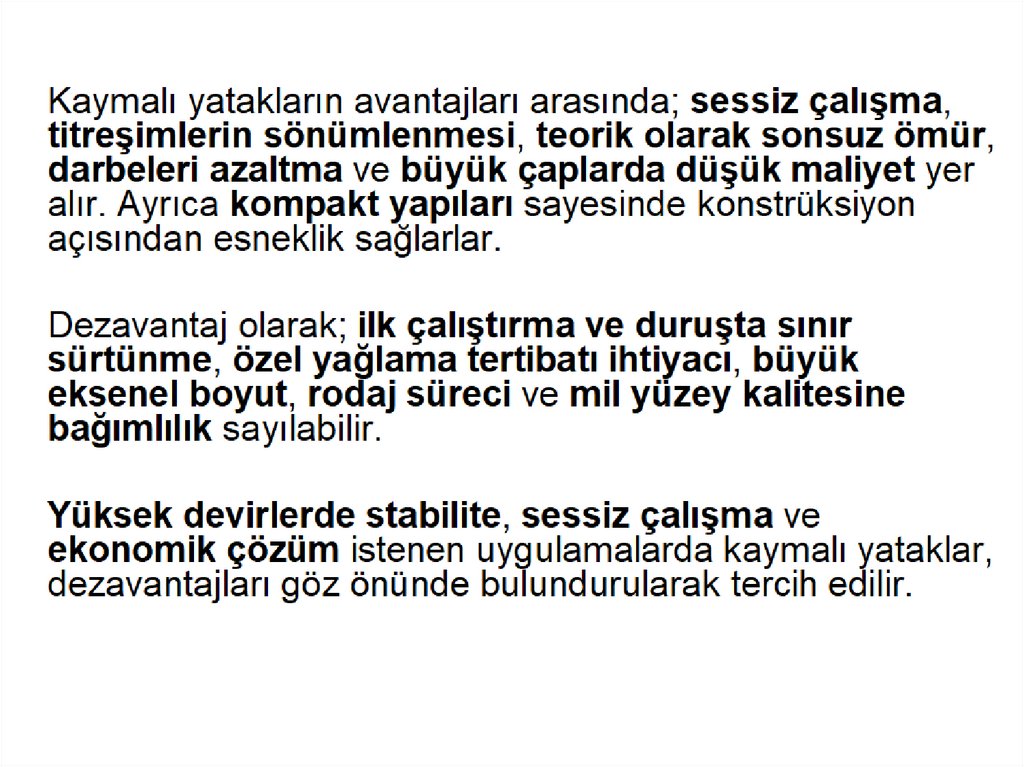 Kaymalı yatakların avantajları arasında; sessiz çalışma, titreşimlerin sönümlenmesi, teorik olarak sonsuz ömür, darbeleri azaltma ve büyük çaplarda düşük maliyet yer alır. Ayrıca kompakt yapıları sayesinde konstrüksiyon açısından esneklik sağlarlar.

Dezavantaj olarak; ilk çalıştırma ve duruşta sınır sürtünme, özel yağlama tertibatı ihtiyacı, büyük eksenel boyut, rodaj süreci ve mil yüzey kalitesine bağımlılık sayılabilir.

Yüksek devirlerde stabilite, sessiz çalışma ve ekonomik çözüm istenen uygulamalarda kaymalı yataklar, dezavantajları göz önünde bulundurularak tercih edilir.